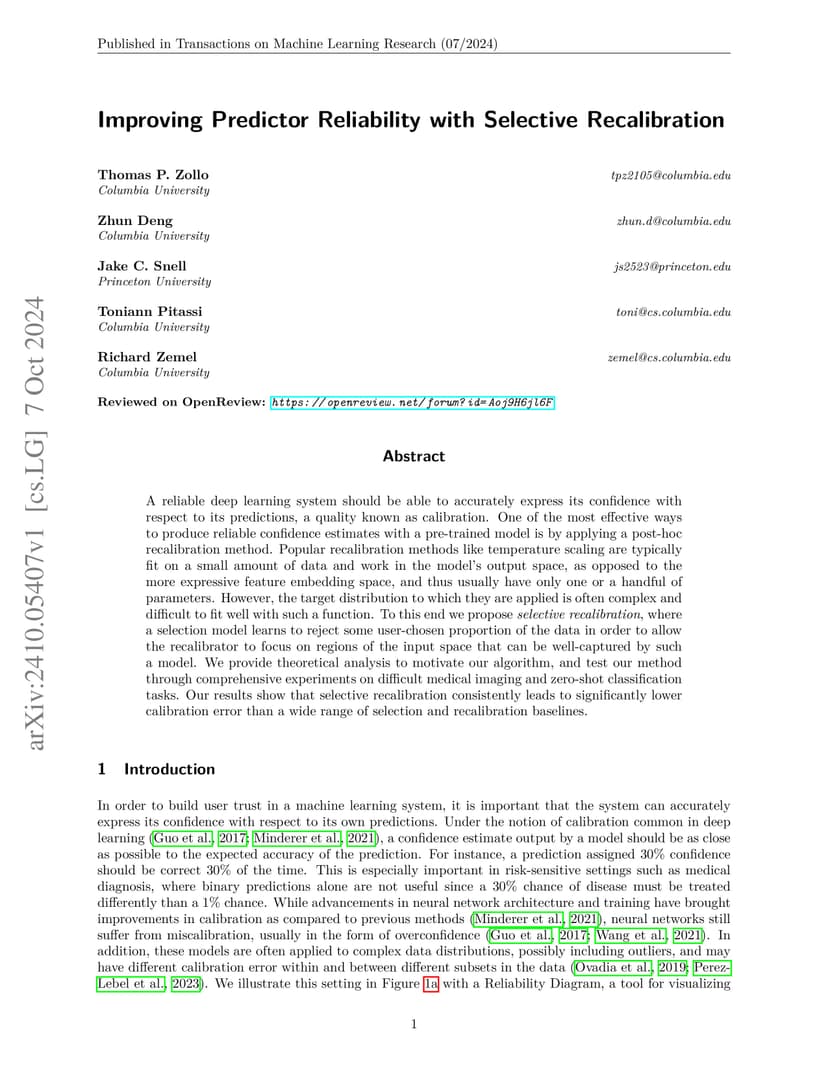 Published in Transactions on Machine Learning Research (07/2024)

arXiv:2410.05407v1 [cs.LG] 7 Oct 2024

Improving Predictor Reliability with Selective Recalibration

Thomas P. Zollo tpz2105@columbia.edu
Columbia University

Zhun Deng zhun.d@columbia.edu
Columbia University

Jake C. Snell js2523@princeton.edu
Princeton University

Toniann Pitassi toni@cs.columbia.edu
Columbia University

Richard Zemel zemel@cs.columbia.edu
Columbia University

Reviewed on OpenReview: https://openreview.net/forum?id=Aoj9H6jl6F

Abstract

A reliable deep learning system should be able to accurately express its confidence with respect to its predictions, a quality known as calibration. One of the most effective ways to produce reliable confidence estimates with a pre-trained model is by applying a post-hoc recalibration method. Popular recalibration methods like temperature scaling are typically fit on a small amount of data and work in the model's output space, as opposed to the more expressive feature embedding space, and thus usually have only one or a handful of parameters. However, the target distribution to which they are applied is often complex and difficult to fit well with such a function. To this end we propose selective recalibration, where a selection model learns to reject some user-chosen proportion of the data in order to allow the recalibrator to focus on regions of the input space that can be well-captured by such a model. We provide theoretical analysis to motivate our algorithm, and test our method through comprehensive experiments on difficult medical imaging and zero-shot classification tasks. Our results show that selective recalibration consistently leads to significantly lower calibration error than a wide range of selection and recalibration baselines.

1 Introduction

In order to build user trust in a machine learning system, it is important that the system can accurately express its confidence with respect to its own predictions. Under the notion of calibration common in deep learning (Guo et al., 2017; Minderer et al., 2021), a confidence estimate output by a model should be as close as possible to the expected accuracy of the prediction. For instance, a prediction assigned 30% confidence should be correct 30% of the time. This is especially important in risk-sensitive settings such as medical diagnosis, where binary predictions alone are not useful since a 30% chance of disease must be treated differently than a 1% chance. While advancements in neural network architecture and training have brought improvements in calibration as compared to previous methods (Minderer et al., 2021), neural networks still suffer from miscalibration, usually in the form of overconfidence (Guo et al., 2017; Wang et al., 2021). In addition, these models are often applied to complex data distributions, possibly including outliers, and may have different calibration error within and between different subsets in the data (Ovadia et al., 2019; Perez-Lebel et al., 2023). We illustrate this setting in Figure 1a with a Reliability Diagram, a tool for visualizing

1